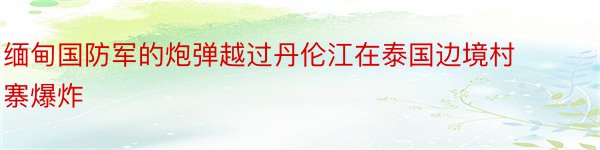 缅甸国防军的炮弹越过丹伦江在泰国边境村寨爆炸